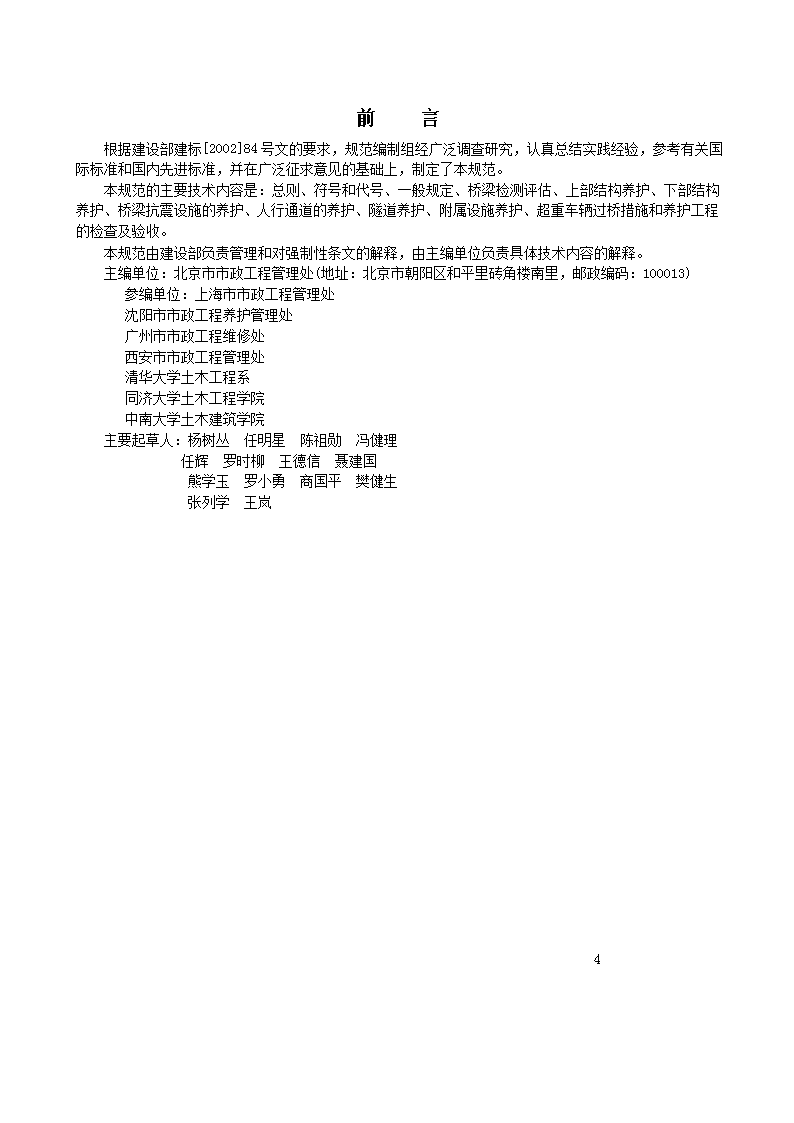 前　言

根据建设部建标[2002]84号文的要求，规范编制组经广泛调查研究，认真总结实践经验，参考有关国际标准和国内先进标准，并在广泛征求意见的基础上，制定了本规范。

本规范的主要技术内容是：总则、符号和代号、一般规定、桥梁检测评估、上部结构养护、下部结构养护、桥梁抗震设施的养护、人行通道的养护、隧道养护、附属设施养护、超重车辆过桥措施和养护工程的检查及验收。

本规范由建设部负责管理和对强制性条文的解释，由主编单位负责具体技术内容的解释。

主编单位：北京市市政工程管理处(地址：北京市朝阳区和平里砖角楼南里，邮政编码：100013)

参编单位：上海市市政工程管理处
沈阳市市政工程养护管理处
广州市市政工程维修处
西安市市政工程管理处
清华大学土木工程系
同济大学土木工程学院
中南大学土木建筑学院

主要起草人：杨树丛　任明星　陈祖勋　冯健理
任辉　罗时柳　王德信　聂建国
熊学玉　罗小勇　商国平　樊健生
张列学　王岚

4